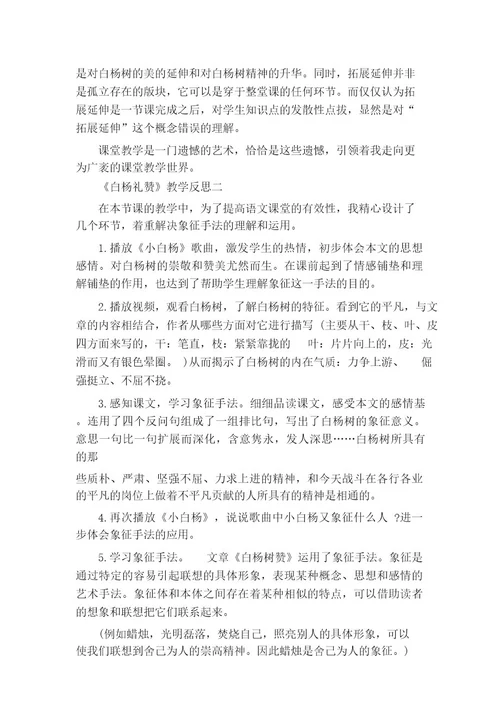 是对白杨树的美的延伸和对白杨树精神的升华。同时，拓展延伸并非是孤立存在的版块，它可以是穿于整堂课的任何环节。而仅仅认为拓展延伸是一节课完成之后，对学生知识点的发散性点拔，显然是对“拓展延伸”这个概念错误的理解。

课堂教学是一门遗憾的艺术，恰恰是这些遗憾，引领着我走向更为广袤的课堂教学世界。

《白杨礼赞》教学反思二

在本节课的教学中，为了提高语文课堂的有效性，我精心设计了几个环节，着重解决象征手法的理解和运用。

1.播放《小白杨》歌曲，激发学生的热情，初步体会本文的思想感情。对白杨树的崇敬和赞美尤然而生。在课前起到了情感铺垫和理解铺垫的作用，也达到了帮助学生理解象征这一手法的目的。

2.播放视频，观看白杨树，了解白杨树的特征。看到它的平凡，与文章的内容相结合，作者从哪些方面对它进行描写（主要从干、枝、叶、皮四方面来写的，干：笔直，枝：紧紧靠拢的　叶：片片向上的，皮：光滑而又有银色晕圈。）从而揭示了白杨树的内在气质：力争上游、　倔强挺立、不屈不挠。

3.感知课文，学习象征手法。细细品读课文，感受本文的感情基。连用了四个反问句组成了一组排比句，写出了白杨树的象征意义。意思一句比一句扩展而深化，含意隽永，发人深思……白杨树所具有的那

些质朴、严肃、坚强不屈、力求上进的精神，和今天战斗在各行各业的平凡的岗位上做着不平凡贡献的人所具有的精神是相通的。

4.再次播放《小白杨》，说说歌曲中小白杨又象征什么人 ?进一步体会象征手法的应用。

5.学习象征手法。　文章《白杨树赞》运用了象征手法。象征是通过特定的容易引起联想的具体形象，表现某种概念、思想和感情的艺术手法。象征体和本体之间存在着某种相似的特点，可以借助读者的想象和联想把它们联系起来。

（例如蜡烛，光明磊落，焚烧自己，照亮别人的具体形象，可以使我们联想到舍己为人的崇高精神。因此蜡烛是舍己为人的象征。）